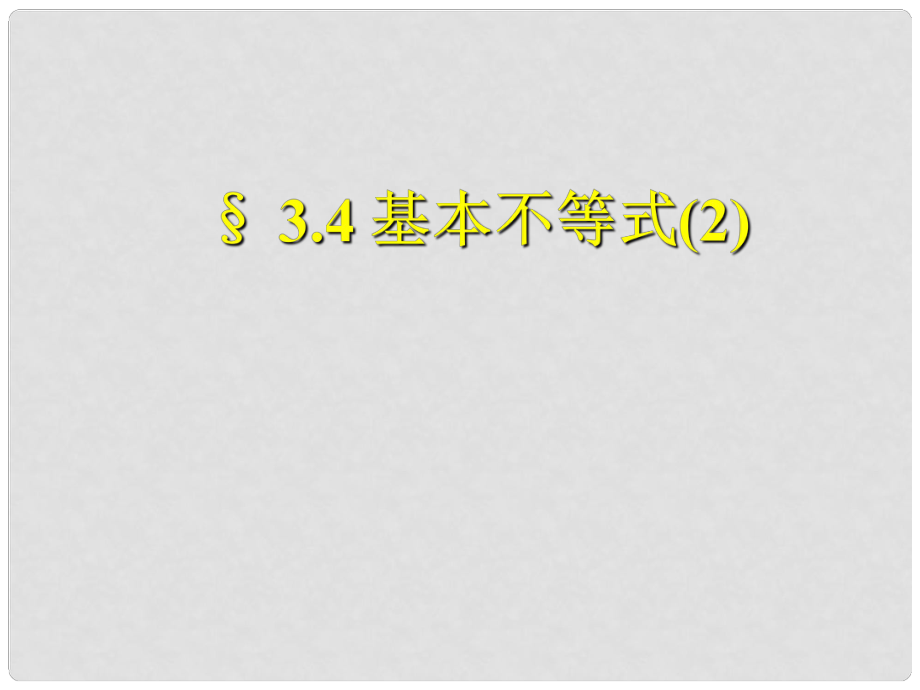 § 3.4 基本不等式(2)